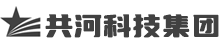 共河科技集团